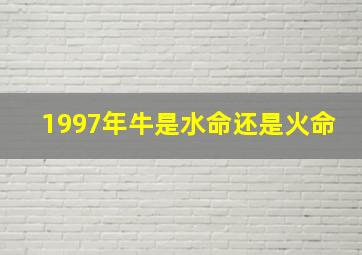 1997年牛是水命还是火命